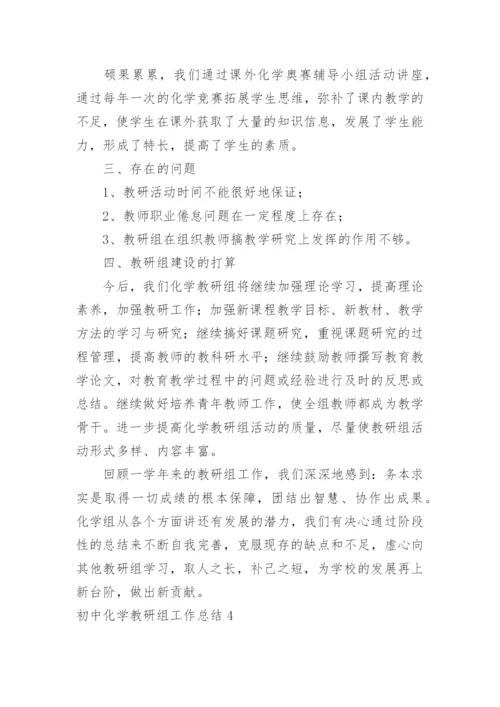 硕果累累，我们通过课外化学奥赛辅导小组活动讲座，通过每年一次的化学竞赛拓展学生思维，弥补了课内教学的不足，使学生在课外获取了大量的知识信息，发展了学生能力，形成了特长，提高了学生的素质。

三、存在的问题

1、教研活动时间不能很好地保证；

2、教师职业倦怠问题在一定程度上存在；

3、教研组在组织教师搞教学研究上发挥的作用不够。

四、教研组建设的打算

今后，我们化学教研组将继续加强理论学习，提高理论素养，加强教研工作；加强新课程教学目标、新教材、教学方法的学习与研究；继续搞好课题研究，重视课题研究的过程管理，提高教师的教科研水平；继续鼓励教师撰写教育教学论文，对教育教学过程中的问题或经验进行及时的反思或总结。继续做好培养青年教师工作，使全组教师都成为教学骨干。进一步提高化学教研组活动的质量，尽量使教研组活动形式多样、内容丰富。

回顾一学年来的教研组工作，我们深深地感到：务本求实是取得一切成绩的根本保障，团结出智慧、协作出成果。化学组从各个方面讲还有发展的潜力，我们有决心通过阶段性的总结来不断自我完善，克服现存的缺点和不足，虚心向其他教研组学习，取人之长，补己之短，为学校的发展再上新台阶，做出新贡献。

初中化学教研组工作总结 4